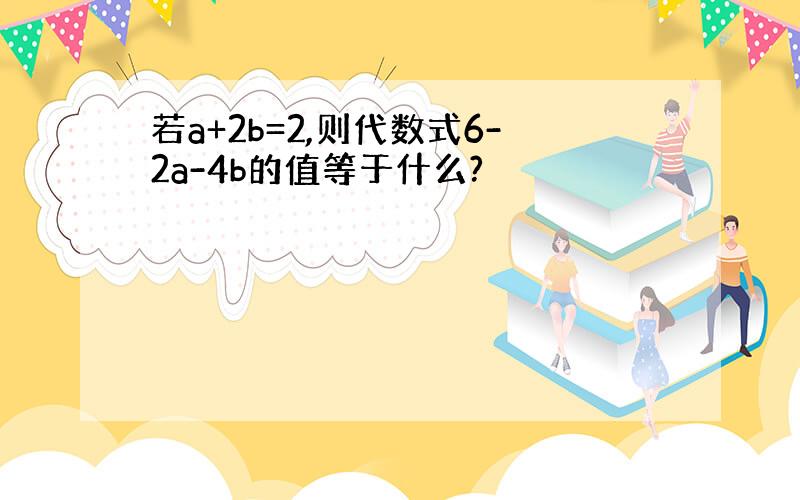 若$a+2b=2$,则代数式$6-2a-4b$的值等于什么?